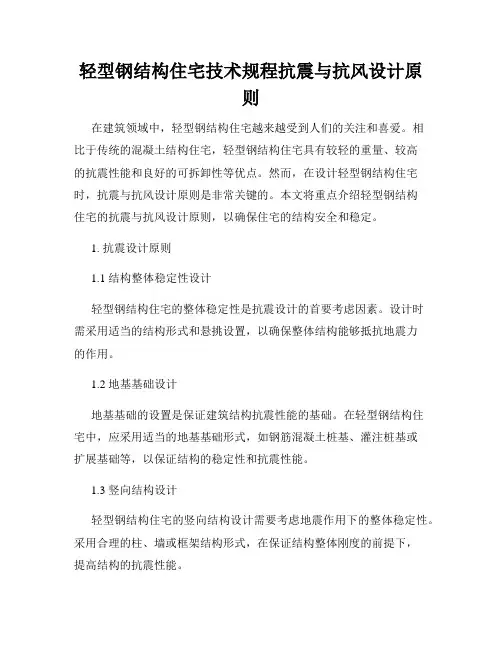 轻型钢结构住宅技术规程抗震与抗风设计原则

在建筑领域中，轻型钢结构住宅越来越受到人们的关注和喜爱。相比于传统的混凝土结构住宅，轻型钢结构住宅具有较轻的重量、较高的抗震性能和良好的可拆卸性等优点。然而，在设计轻型钢结构住宅时，抗震与抗风设计原则是非常关键的。本文将重点介绍轻型钢结构住宅的抗震与抗风设计原则，以确保住宅的结构安全和稳定。

1. 抗震设计原则

1.1 结构整体稳定性设计

轻型钢结构住宅的整体稳定性是抗震设计的首要考虑因素。设计时需采用适当的结构形式和悬挑设置，以确保整体结构能够抵抗地震力的作用。

1.2 地基基础设计

地基基础的设置是保证建筑结构抗震性能的基础。在轻型钢结构住宅中，应采用适当的地基基础形式，如钢筋混凝土桩基、灌注桩基或扩展基础等，以保证结构的稳定性和抗震性能。

1.3 竖向结构设计

轻型钢结构住宅的竖向结构设计需要考虑地震作用下的整体稳定性。采用合理的柱、墙或框架结构形式，在保证结构整体刚度的前提下，提高结构的抗震性能。